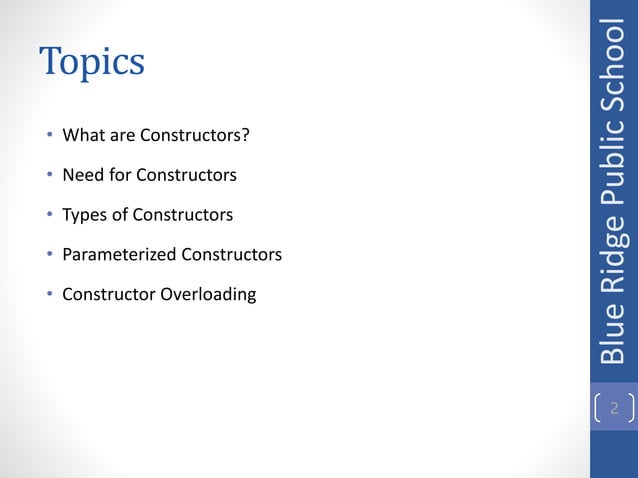 Topics

• What are Constructors?
• Need for Constructors
• Types of Constructors
• Parameterized Constructors
• Constructor Overloading

Blue Ridge Public School

2